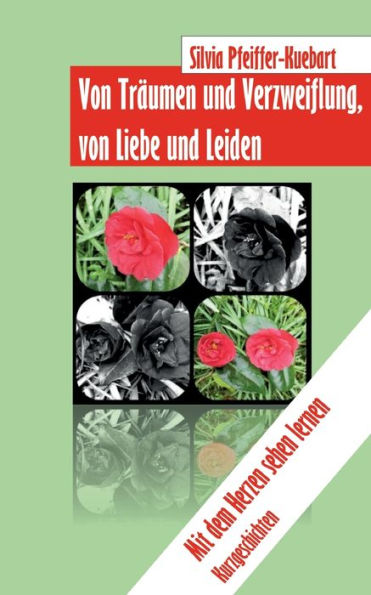 Silvia Pfeiffer-Kuebart

Von Träumen und Verzweiflung, von Liebe und Leiden

Mit dem Herzen sehen lernen

Kurzgeschichten